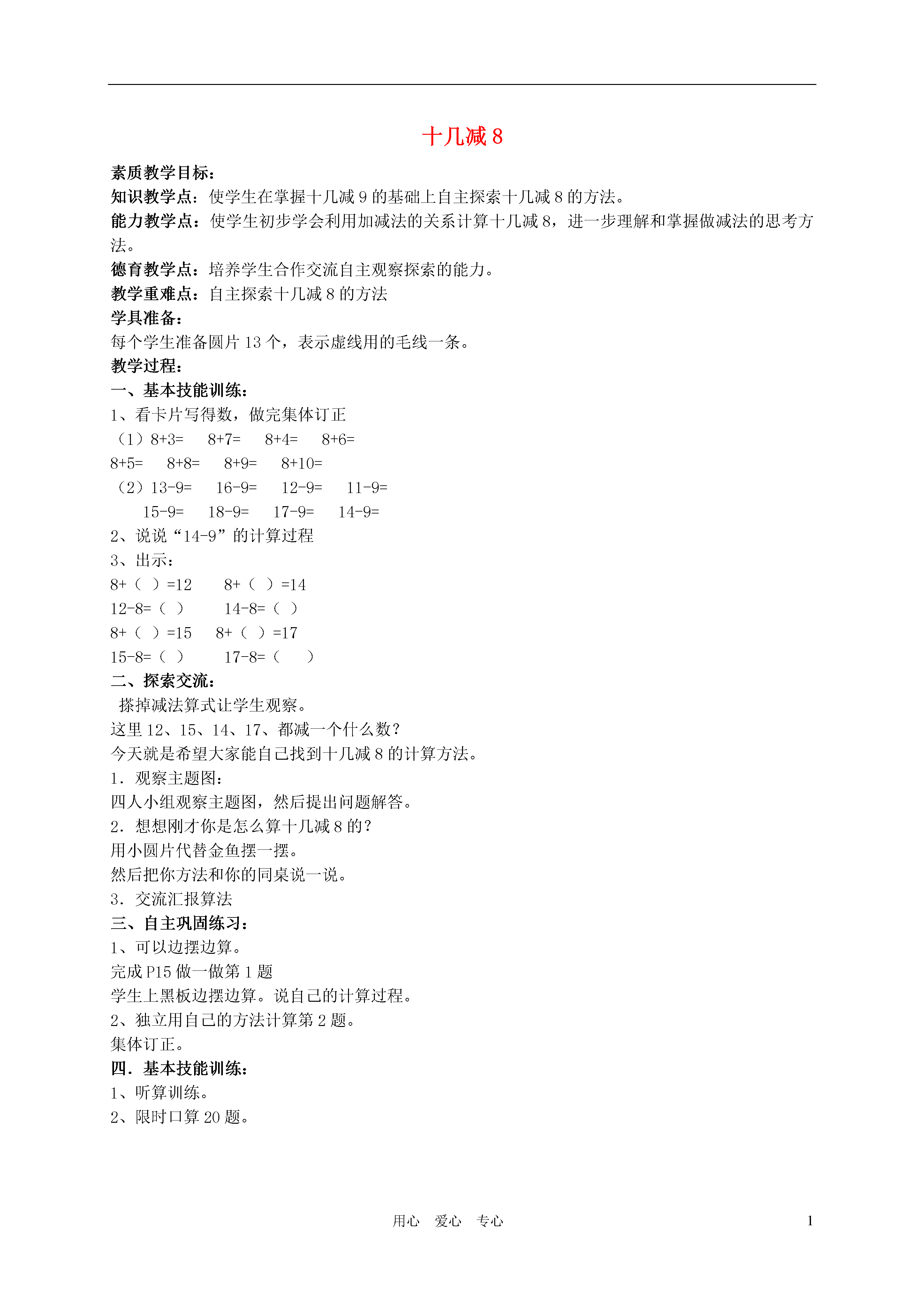 十几减 8

素质教学目标：
知识教学点：使学生在掌握十几减 9 的基础上自主探索十几减 8 的方法。
能力教学点：使学生初步学会利用加减法的关系计算十几减 8，进一步理解和掌握做减法的思考方法。
德育教学点：培养学生合作交流自主观察探索的能力。
教学重难点：自主探索十几减 8 的方法
学具准备：
每个学生准备圆片 13 个，表示虚线用的毛线一条。
教学过程：
一、基本技能训练：
1、看卡片写得数，做完集体订正
（1）8+3=　8+7=　8+4=　8+6=
8+5=　8+8=　8+9=　8+10=
（2）13-9=　16-9=　12-9=　11-9=
15-9=　18-9=　17-9=　14-9=
2、说说“14-9”的计算过程
3、出示：
8+（ ）=12　8+（ ）=14
12-8=（ ）　14-8=（ ）
8+（ ）=15　8+（ ）=17
15-8=（ ）　17-8=（ ）
二、探索交流：
搽掉减法算式让学生观察。
这里 12、15、14、17、都减一个什么数？
今天就是希望大家能自己找到十几减 8 的计算方法。
1．观察主题图：
四人小组观察主题图，然后提出问题解答。
2．想想刚才你是怎么算十几减 8 的？
用小圆片代替金鱼摆一摆。
然后把你方法和你的同桌说一说。
3．交流汇报算法
三、自主巩固练习：
1、可以边摆边算。
完成 P15 做一做第 1 题
学生上黑板边摆边算。说自己的计算过程。
2、独立用自己的方法计算第 2 题。
集体订正。
四．基本技能训练：
1、听算训练。
2、限时口算 20 题。

用心　爱心　专心　1